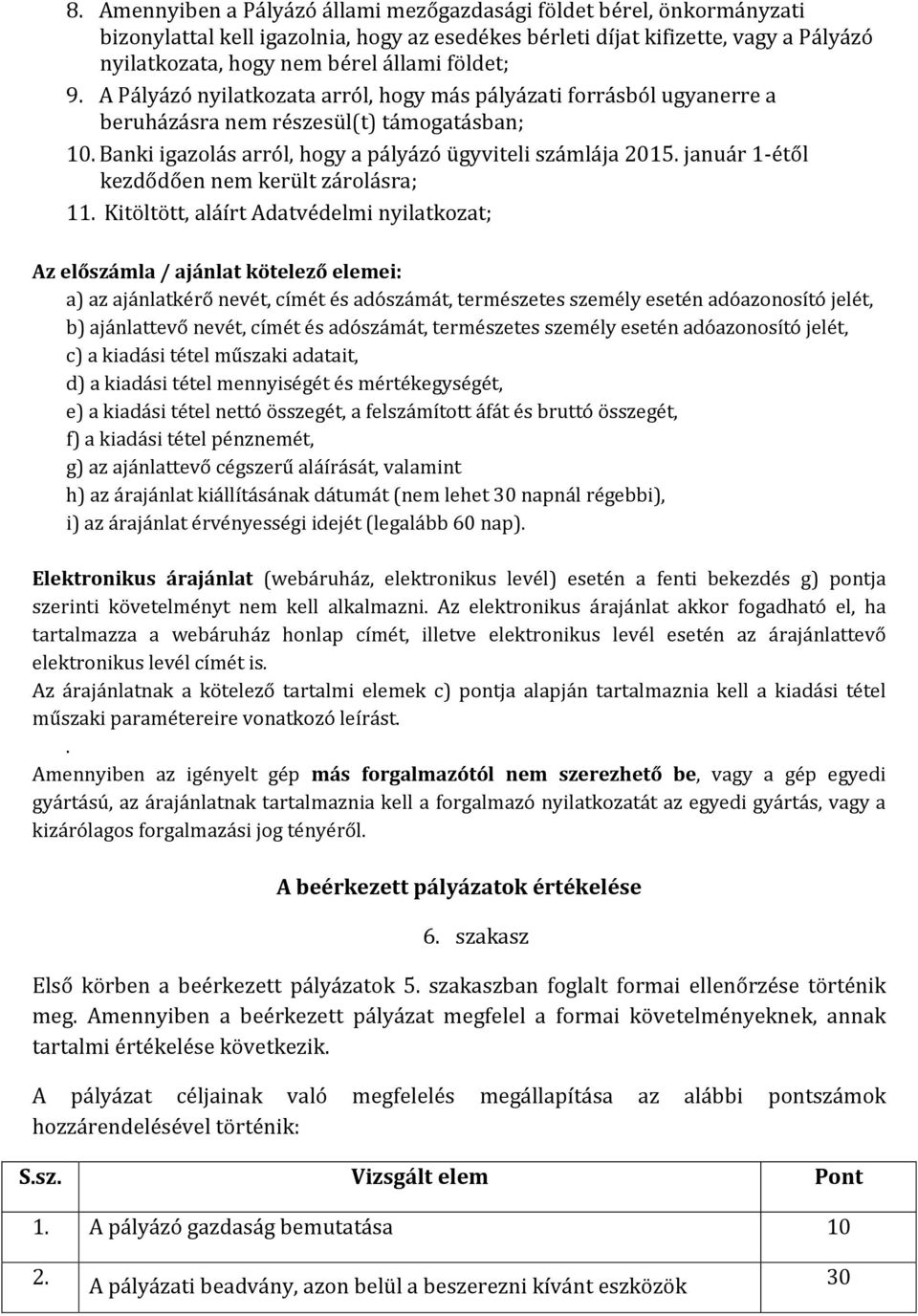 8. Amennyiben a Pályázó állami mezőgazdasági földet bérel, önkormányzati bizonylattal kell igazolnia, hogy az esedékes bérleti díjat kifizette, vagy a Pályázó nyilatkozata, hogy nem bérel állami földet;
9. A Pályázó nyilatkozata arról, hogy más pályázati forrásból ugyanerre a beruházásra nem részesül(t) támogatásban;
10. Banki igazolás arról, hogy a pályázó ügyviteli számlája 2015. január 1-étől kezdődően nem került zárolásra;
11. Kitöltött, aláírt Adatvédelmi nyilatkozat;

Az előszámla / ajánlat kötelező elemei:
a) az ajánlatkérő nevét, címét és adószámát, természetes személy esetén adóazonosító jelét,
b) ajánlattevő nevét, címét és adószámát, természetes személy esetén adóazonosító jelét,
c) a kiadási tétel műszaki adatait,
d) a kiadási tétel mennyiségét és mértékegységét,
e) a kiadási tétel nettó összegét, a felszámított áfát és bruttó összegét,
f) a kiadási tétel pénznemét,
g) az ajánlattevő cégszerű aláírását, valamint
h) az árajánlat kiállításának dátumát (nem lehet 30 napnál régebbi),
i) az árajánlat érvényességi idejét (legalább 60 nap).

Elektronikus árajánlat (webáruház, elektronikus levél) esetén a fenti bekezdés g) pontja szerinti követelményt nem kell alkalmazni. Az elektronikus árajánlat akkor fogadható el, ha tartalmazza a webáruház honlap címét, illetve elektronikus levél esetén az árajánlattevő elektronikus levél címét is.
Az árajánlatnak a kötelező tartalmi elemek c) pontja alapján tartalmaznia kell a kiadási tétel műszaki paramétereire vonatkozó leírást.
.
Amennyiben az igényelt gép más forgalmazótól nem szerezhető be, vagy a gép egyedi gyártású, az árajánlatnak tartalmaznia kell a forgalmazó nyilatkozatát az egyedi gyártás, vagy a kizárólagos forgalmazási jog tényéről.

A beérkezett pályázatok értékelése

6. szakasz

Első körben a beérkezett pályázatok 5. szakaszban foglalt formai ellenőrzése történik meg. Amennyiben a beérkezett pályázat megfelel a formai követelményeknek, annak tartalmi értékelése következik.

A pályázat céljainak való megfelelés megállapítása az alábbi pontszámok hozzárendelésével történik:

| S.sz. | Vizsgált elem | Pont |
|---|---|---|
| 1. | A pályázó gazdaság bemutatása | 10 |
| 2. | A pályázati beadvány, azon belül a beszerezni kívánt eszközök | 30 |